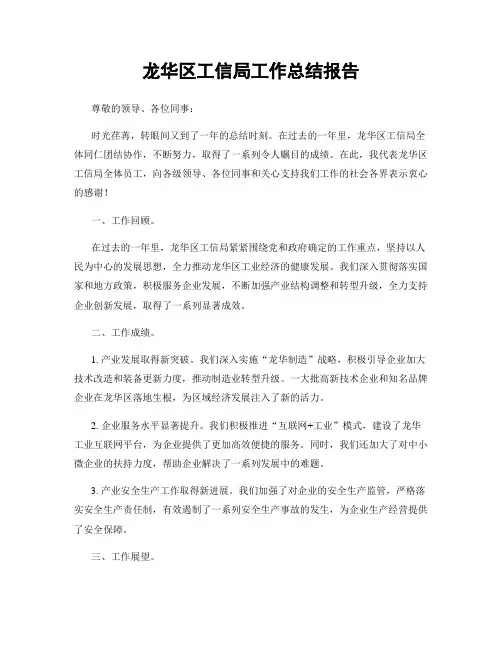 龙华区工信局工作总结报告

尊敬的领导、各位同事：

时光荏苒，转眼间又到了一年的总结时刻。在过去的一年里，龙华区工信局全体同仁团结协作，不断努力，取得了一系列令人瞩目的成绩。在此，我代表龙华区工信局全体员工，向各级领导、各位同事和关心支持我们工作的社会各界表示衷心的感谢！

一、工作回顾。

在过去的一年里，龙华区工信局紧紧围绕党和政府确定的工作重点，坚持以人民为中心的发展思想，全力推动龙华区工业经济的健康发展。我们深入贯彻落实国家和地方政策，积极服务企业发展，不断加强产业结构调整和转型升级，全力支持企业创新发展，取得了一系列显著成效。

二、工作成绩。

1. 产业发展取得新突破。我们深入实施“龙华制造”战略，积极引导企业加大技术改造和装备更新力度，推动制造业转型升级。一大批高新技术企业和知名品牌企业在龙华区落地生根，为区域经济发展注入了新的活力。

2. 企业服务水平显著提升。我们积极推进“互联网+工业”模式，建设了龙华工业互联网平台，为企业提供了更加高效便捷的服务。同时，我们还加大了对中小微企业的扶持力度，帮助企业解决了一系列发展中的难题。

3. 产业安全生产工作取得新进展。我们加强了对企业的安全生产监管，严格落实安全生产责任制，有效遏制了一系列安全生产事故的发生，为企业生产经营提供了安全保障。

三、工作展望。